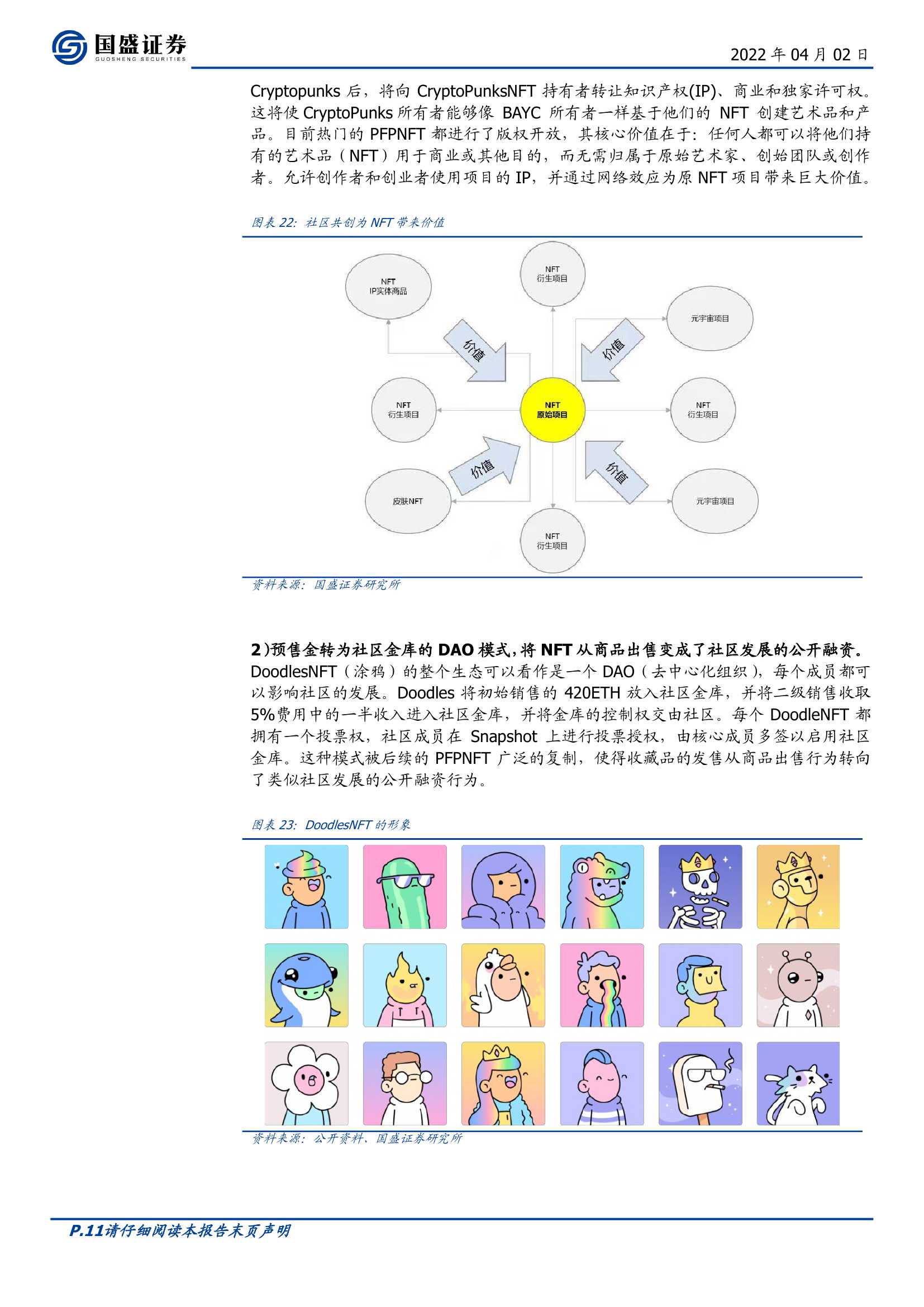 国盛证券
GUOSHENG SECURITIES

2022 年 04 月 02 日

Cryptopunks 后，将向 CryptoPunksNFT 持有者转让知识产权(IP)、商业和独家许可权。这将使 CryptoPunks 所有者能够像 BAYC 所有者一样基于他们的 NFT 创建艺术品和产品。目前热门的 PFPNFT 都进行了版权开放，其核心价值在于：任何人都可以将他们持有的艺术品（NFT）用于商业或其他目的，而无需归属于原始艺术家、创始团队或创作者。允许创作者和创业者使用项目的 IP，并通过网络效应为原 NFT 项目带来巨大价值。

图表 22：社区共创为 NFT 带来价值

NFT
IP实体商品

NFT
衍生项目

元宇宙项目

价值

价值

NFT
衍生项目

NFT
原始项目

NFT
衍生项目

价值

价值

皮肤NFT

元宇宙项目

NFT
衍生项目

资料来源：国盛证券研究所

2）预售金转为社区金库的 DAO 模式，将 NFT 从商品出售变成了社区发展的公开融资。DoodlesNFT（涂鸦）的整个生态可以看作是一个 DAO（去中心化组织），每个成员都可以影响社区的发展。Doodles 将初始销售的 420ETH 放入社区金库，并将二级销售收取 5%费用中的一半收入进入社区金库，并将金库的控制权交由社区。每个 DoodleNFT 都拥有一个投票权，社区成员在 Snapshot 上进行投票授权，由核心成员多签以启用社区金库。这种模式被后续的 PFPNFT 广泛的复制，使得收藏品的发售从商品出售行为转向了类似社区发展的公开融资行为。

图表 23：DoodlesNFT 的形象

资料来源：公开资料、国盛证券研究所

P.11请仔细阅读本报告末页声明